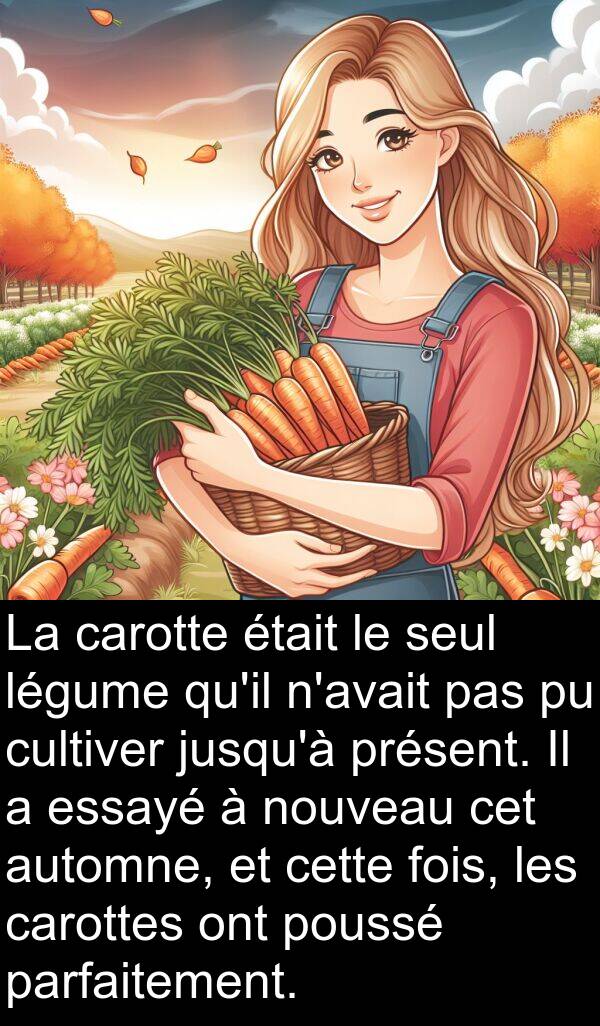 La carotte était le seul légume qu'il n'avait pas pu cultiver jusqu'à présent. Il a essayé à nouveau cet automne, et cette fois, les carottes ont poussé parfaitement.